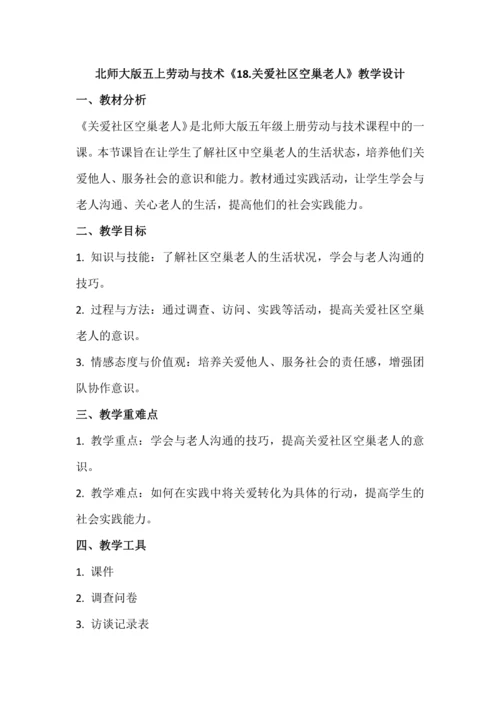 北师大版五上劳动与技术《18.关爱社区空巢老人》教学设计

一、教材分析

《关爱社区空巢老人》是北师大版五年级上册劳动与技术课程中的一课。本节课旨在让学生了解社区中空巢老人的生活状态，培养他们关爱他人、服务社会的意识和能力。教材通过实践活动，让学生学会与老人沟通、关心老人的生活，提高他们的社会实践能力。

二、教学目标

1. 知识与技能：了解社区空巢老人的生活状况，学会与老人沟通的技巧。

2. 过程与方法：通过调查、访问、实践等活动，提高关爱社区空巢老人的意识。

3. 情感态度与价值观：培养关爱他人、服务社会的责任感，增强团队协作意识。

三、教学重难点

1. 教学重点：学会与老人沟通的技巧，提高关爱社区空巢老人的意识。

2. 教学难点：如何在实践中将关爱转化为具体的行动，提高学生的社会实践能力。

四、教学工具

1. 课件

2. 调查问卷

3. 访谈记录表